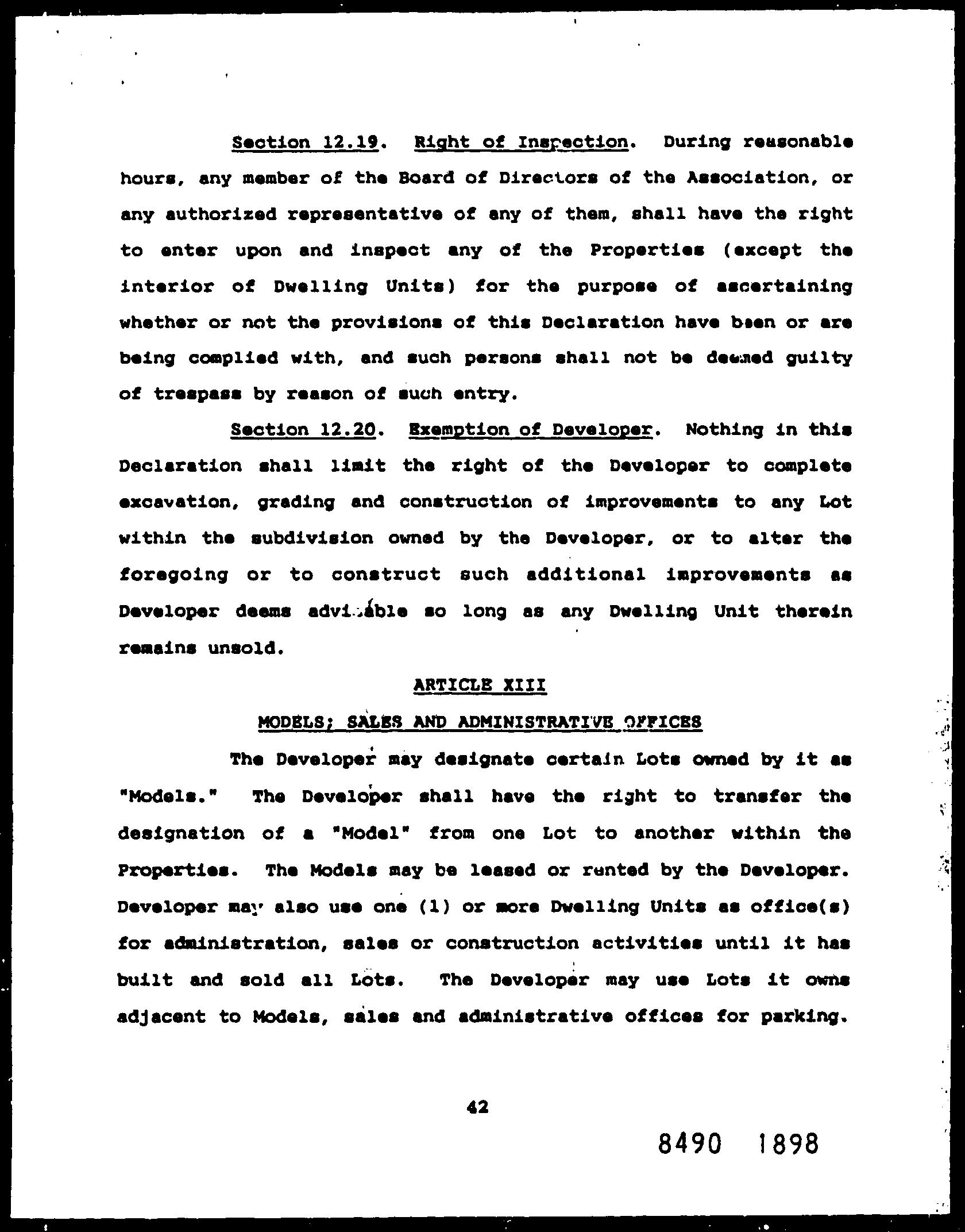 Section 12.19. Right of Inspection. During reasonable hours, any member of the Board of Directors of the Association, or any authorized representative of any of them, shall have the right to enter upon and inspect any of the Properties (except the interior of Dwelling Units) for the purpose of ascertaining whether or not the provisions of this Declaration have been or are being complied with, and such persons shall not be deemed guilty of trespass by reason of such entry.

Section 12.20. Exemption of Developer. Nothing in this Declaration shall limit the right of the Developer to complete excavation, grading and construction of improvements to any Lot within the subdivision owned by the Developer, or to alter the foregoing or to construct such additional improvements as Developer deems advisable so long as any Dwelling Unit therein remains unsold.

ARTICLE XIII

MODELS; SALES AND ADMINISTRATIVE OFFICES

The Developer may designate certain Lots owned by it as "Models." The Developer shall have the right to transfer the designation of a "Model" from one Lot to another within the Properties. The Models may be leased or rented by the Developer. Developer may also use one (1) or more Dwelling Units as office(s) for administration, sales or construction activities until it has built and sold all Lots. The Developer may use Lots it owns adjacent to Models, sales and administrative offices for parking.

42

8490 1898